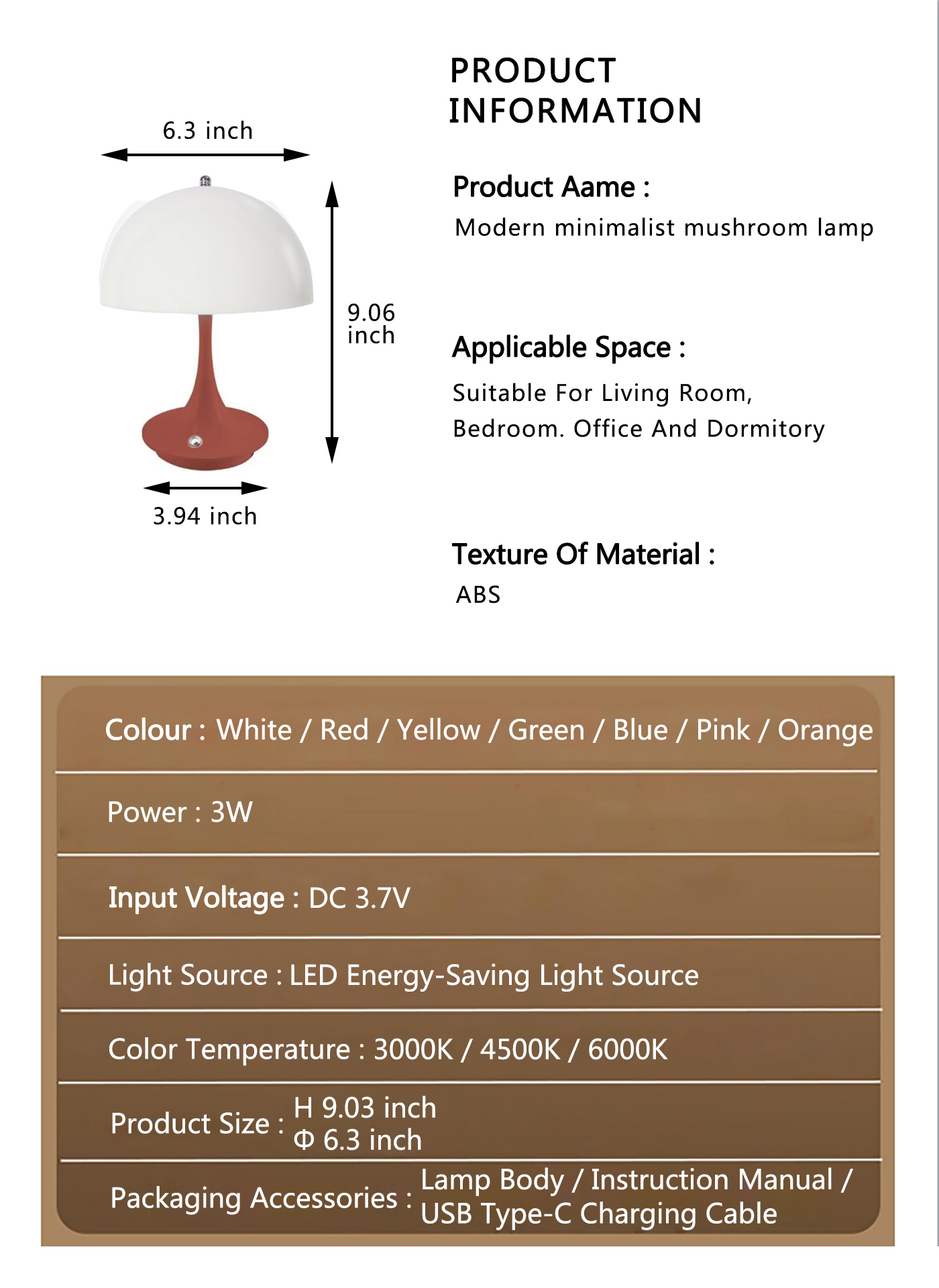 6.3 inch

9.06 inch

3.94 inch

PRODUCT INFORMATION

Product Aame :
Modern minimalist mushroom lamp

Applicable Space :
Suitable For Living Room, Bedroom. Office And Dormitory

Texture Of Material :
ABS

Colour : White / Red / Yellow / Green / Blue / Pink / Orange

Power : 3W

Input Voltage : DC 3.7V

Light Source : LED Energy-Saving Light Source

Color Temperature : 3000K / 4500K / 6000K

Product Size : H 9.03 inch
Φ 6.3 inch

Packaging Accessories : Lamp Body / Instruction Manual / USB Type-C Charging Cable